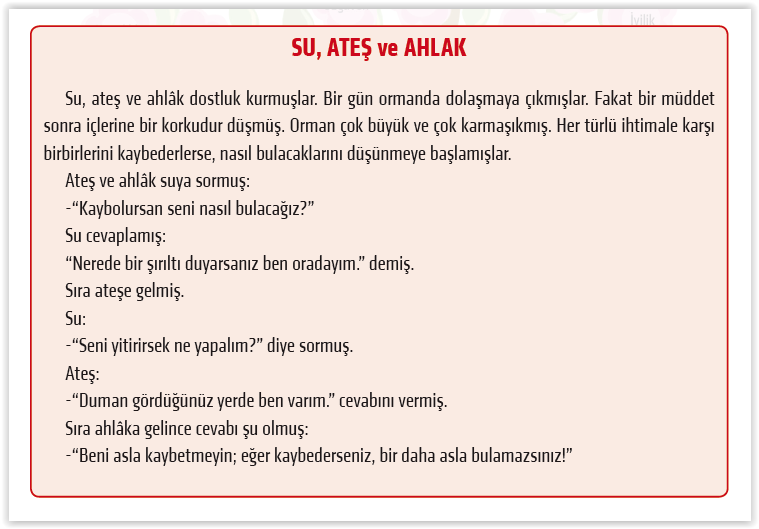 İyilik

SU, ATEŞ ve AHLAK

Su, ateş ve ahlâk dostluk kurmuşlar. Bir gün ormanda dolaşmaya çıkmışlar. Fakat bir müddet sonra içlerine bir korkudur düşmüş. Orman çok büyük ve çok karmaşıkmış. Her türlü ihtimale karşı birbirlerini kaybederlerse, nasıl bulacaklarını düşünmeye başlamışlar.

Ateş ve ahlâk suya sormuş:

-“Kaybolursan seni nasıl bulacağız?”

Su cevaplamış:

“Nerede bir şırıltı duyarsanız ben oradayım.” demiş.

Sıra ateşe gelmiş.

Su:

-“Seni yitirirsek ne yapalım?” diye sormuş.

Ateş:

-“Duman gördüğünüz yerde ben varım.” cevabını vermiş.

Sıra ahlâka gelince cevabı şu olmuş:

-“Beni asla kaybetmeyin; eğer kaybederseniz, bir daha asla bulamazsınız!”